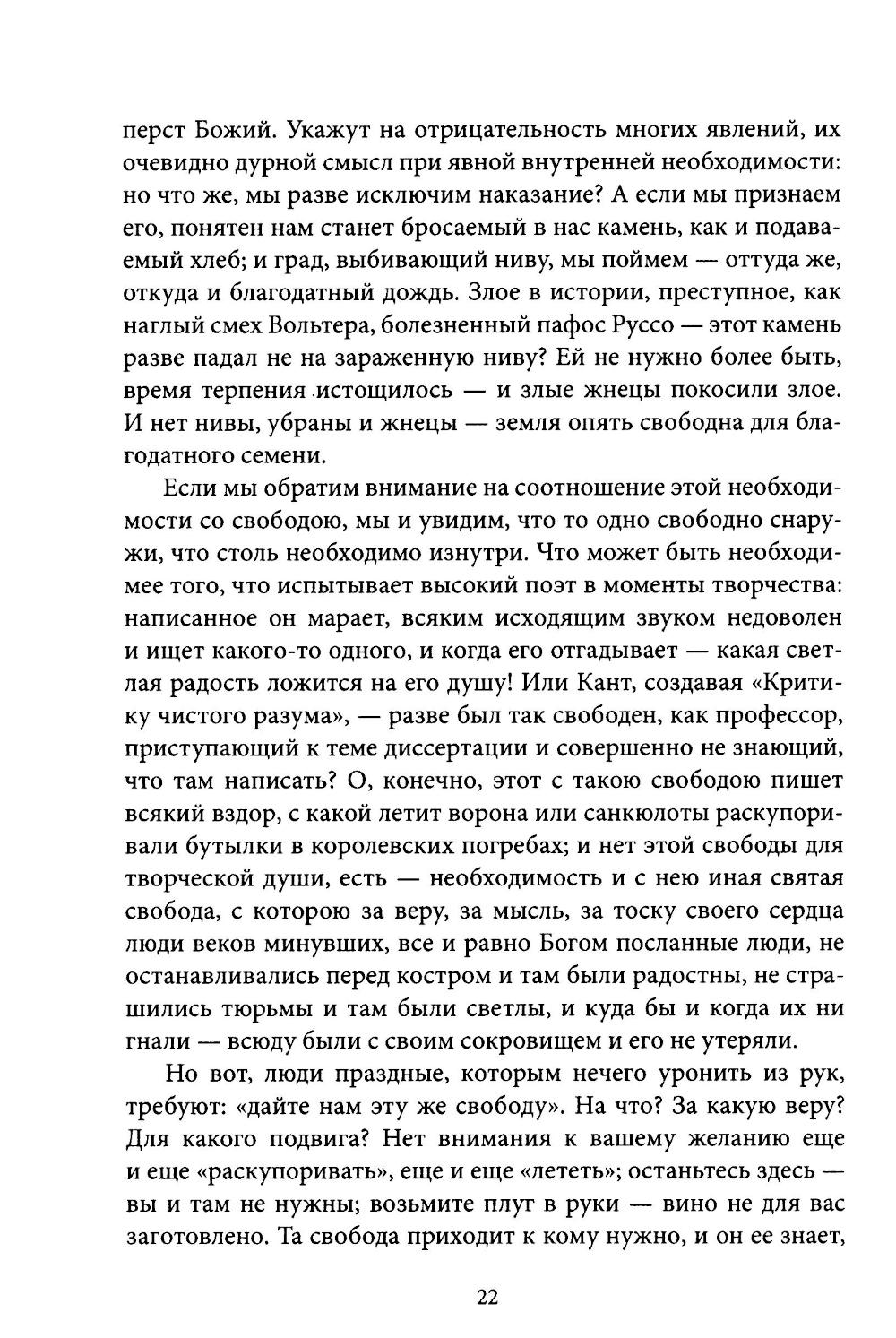 перст Божий. Укажут на отрицательность многих явлений, их очевидно дурной смысл при явной внутренней необходимости: но что же, мы разве исключим наказание? А если мы признаем его, понятен нам станет бросаемый в нас камень, как и подаваемый хлеб; и град, выбивающий ниву, мы поймем — оттуда же, откуда и благодатный дождь. Злое в истории, преступное, как наглый смех Вольтера, болезненный пафос Руссо — этот камень разве падал не на зараженную ниву? Ей не нужно более быть, время терпения истощилось — и злые жнецы покосили злое. И нет нивы, убраны и жнецы — земля опять свободна для благодатного семени.

Если мы обратим внимание на соотношение этой необходимости со свободою, мы и увидим, что то одно свободно снаружи, что столь необходимо изнутри. Что может быть необходимее того, что испытывает высокий поэт в моменты творчества: написанное он марает, всяким исходящим звуком недоволен и ищет какого-то одного, и когда его отгадывает — какая светлая радость ложится на его душу! Или Кант, создавая «Критику чистого разума», — разве был так свободен, как профессор, приступающий к теме диссертации и совершенно не знающий, что там написать? О, конечно, этот с такою свободою пишет всякий вздор, с какой летит ворона или санкюлоты раскупоривали бутылки в королевских погребах; и нет этой свободы для творческой души, есть — необходимость и с нею иная святая свобода, с которою за веру, за мысль, за тоску своего сердца люди веков минувших, все и равно Богом посланные люди, не останавливались перед костром и там были радостны, не страшились тюрьмы и там были светлы, и куда бы и когда их ни гнали — всюду были с своим сокровищем и его не утеряли.

Но вот, люди праздные, которым нечего уронить из рук, требуют: «дайте нам эту же свободу». На что? За какую веру? Для какого подвига? Нет внимания к вашему желанию еще и еще «раскупоривать», еще и еще «лететь»; останьтесь здесь — вы и там не нужны; возьмите плуг в руки — вино не для вас заготовлено. Та свобода приходит к кому нужно, и он ее знает,

22